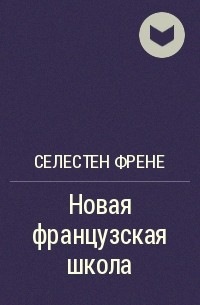 СЕЛЕСТЕН ФРЕНЕ

Новая французская школа